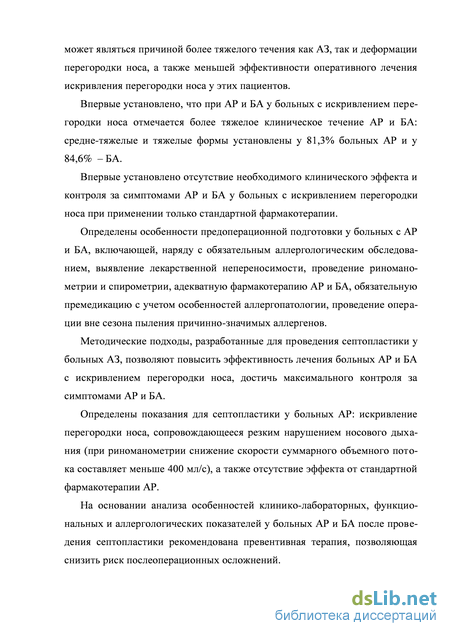 может являться причиной более тяжелого течения как АЗ, так и деформации перегородки носа, а также меньшей эффективности оперативного лечения искривления перегородки носа у этих пациентов.

Впервые установлено, что при АР и БА у больных с искривлением перегородки носа отмечается более тяжелое клиническое течение АР и БА: средне-тяжелые и тяжелые формы установлены у 81,3% больных АР и у 84,6% – БА.

Впервые установлено отсутствие необходимого клинического эффекта и контроля за симптомами АР и БА у больных с искривлением перегородки носа при применении только стандартной фармакотерапии.

Определены особенности предоперационной подготовки у больных с АР и БА, включающей, наряду с обязательным аллергологическим обследованием, выявление лекарственной непереносимости, проведение риноманометрии и спирометрии, адекватную фармакотерапию АР и БА, обязательную премедикацию с учетом особенностей аллергопатологии, проведение операции вне сезона пыления причинно-значимых аллергенов.

Методические подходы, разработанные для проведения септопластики у больных АЗ, позволяют повысить эффективность лечения больных АР и БА с искривлением перегородки носа, достичь максимального контроля за симптомами АР и БА.

Определены показания для септопластики у больных АР: искривление перегородки носа, сопровождающееся резким нарушением носового дыхания (при риноманометрии снижение скорости суммарного объемного потока составляет меньше 400 мл/с), а также отсутствие эффекта от стандартной фармакотерапии АР.

На основании анализа особенностей клинико-лабораторных, функциональных и аллергологических показателей у больных АР и БА после проведения септопластики рекомендована превентивная терапия, позволяющая снизить риск послеоперационных осложнений.

dsLib.net
библиотека диссертаций